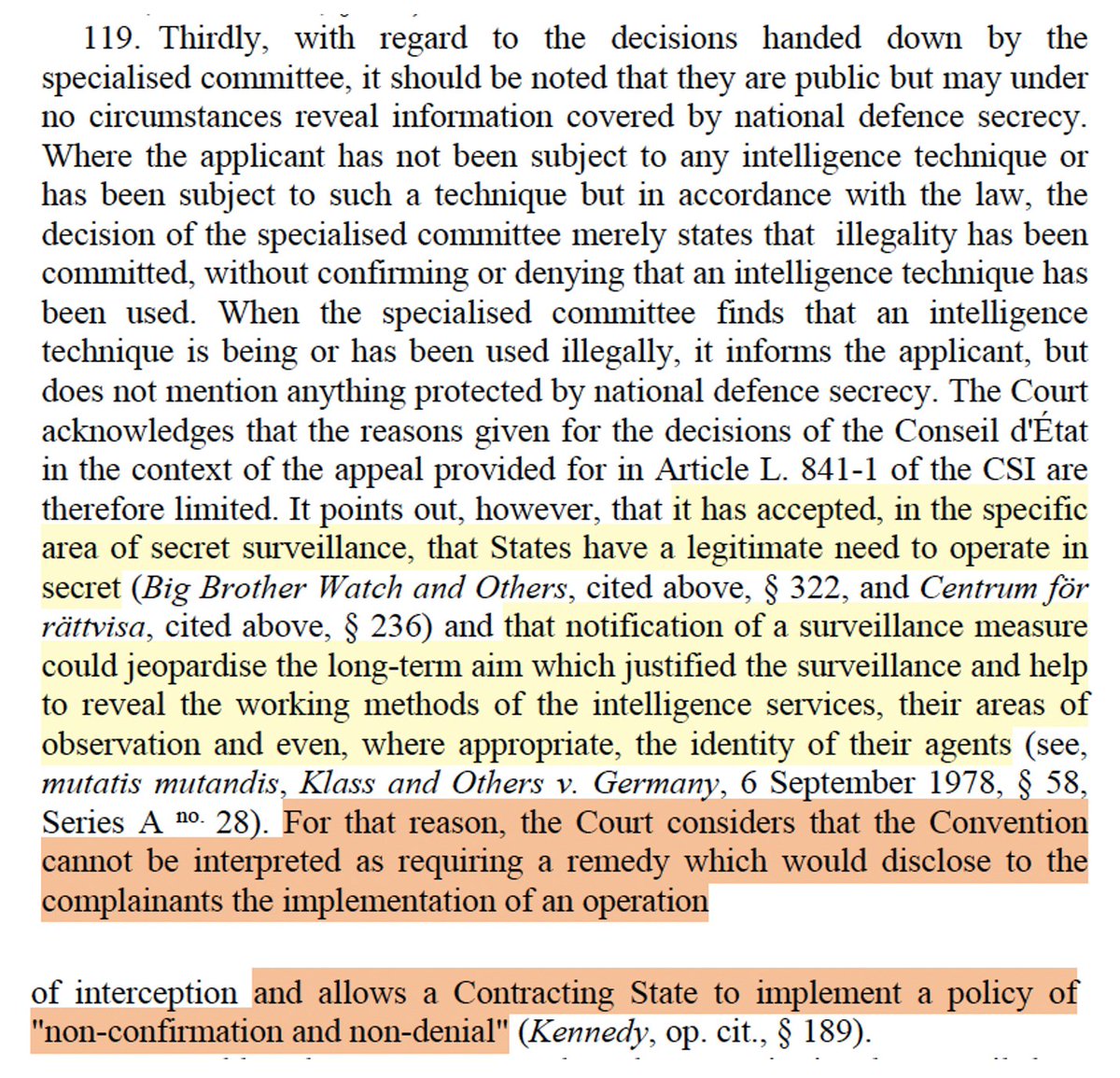 119. Thirdly, with regard to the decisions handed down by the specialised committee, it should be noted that they are public but may under no circumstances reveal information covered by national defence secrecy. Where the applicant has not been subject to any intelligence technique or has been subject to such a technique but in accordance with the law, the decision of the specialised committee merely states that illegality has been committed, without confirming or denying that an intelligence technique has been used. When the specialised committee finds that an intelligence technique is being or has been used illegally, it informs the applicant, but does not mention anything protected by national defence secrecy. The Court acknowledges that the reasons given for the decisions of the Conseil d'État in the context of the appeal provided for in Article L. 841-1 of the CSI are therefore limited. It points out, however, that it has accepted, in the specific area of secret surveillance, that States have a legitimate need to operate in secret (Big Brother Watch and Others, cited above, § 322, and Centrum för rättvisa, cited above, § 236) and that notification of a surveillance measure could jeopardise the long-term aim which justified the surveillance and help to reveal the working methods of the intelligence services, their areas of observation and even, where appropriate, the identity of their agents (see, mutatis mutandis, Klass and Others v. Germany, 6 September 1978, § 58, Series A no. 28). For that reason, the Court considers that the Convention cannot be interpreted as requiring a remedy which would disclose to the complainants the implementation of an operation

of interception and allows a Contracting State to implement a policy of "non-confirmation and non-denial" (Kennedy, op. cit., § 189).